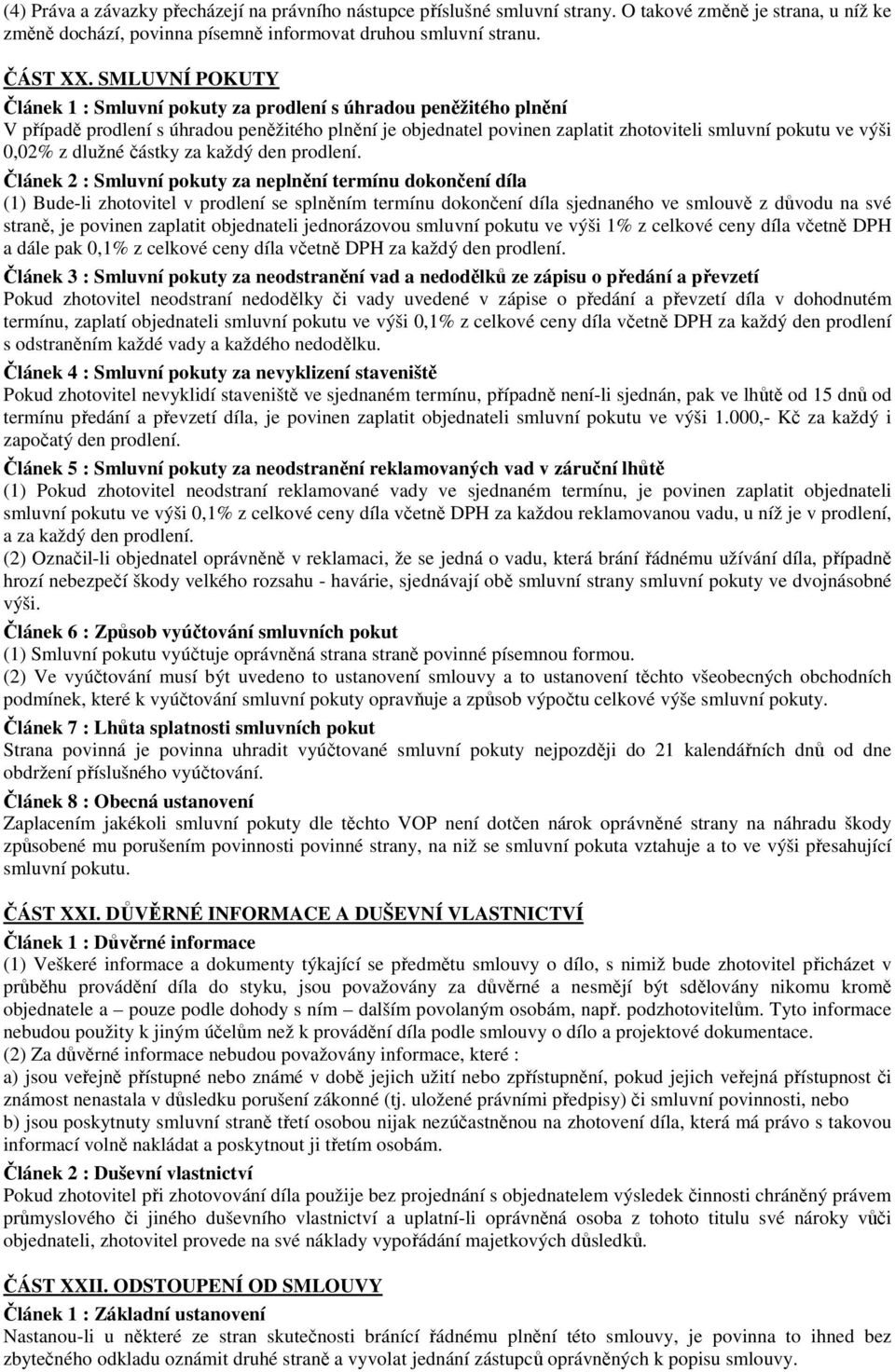 (4) Práva a závazky přecházejí na právního nástupce příslušné smluvní strany. O takové změně je strana, u níž ke změně dochází, povinna písemně informovat druhou smluvní stranu.

ČÁST XX. SMLUVNÍ POKUTY

Článek 1 : Smluvní pokuty za prodlení s úhradou peněžitého plnění

V případě prodlení s úhradou peněžitého plnění je objednatel povinen zaplatit zhotoviteli smluvní pokutu ve výši 0,02% z dlužné částky za každý den prodlení.

Článek 2 : Smluvní pokuty za neplnění termínu dokončení díla

(1) Bude-li zhotovitel v prodlení se splněním termínu dokončení díla sjednaného ve smlouvě z důvodu na své straně, je povinen zaplatit objednateli jednorázovou smluvní pokutu ve výši 1% z celkové ceny díla včetně DPH a dále pak 0,1% z celkové ceny díla včetně DPH za každý den prodlení.

Článek 3 : Smluvní pokuty za neodstranění vad a nedodělků ze zápisu o předání a převzetí

Pokud zhotovitel neodstraní nedodělky či vady uvedené v zápise o předání a převzetí díla v dohodnutém termínu, zaplatí objednateli smluvní pokutu ve výši 0,1% z celkové ceny díla včetně DPH za každý den prodlení s odstraněním každé vady a každého nedodělku.

Článek 4 : Smluvní pokuty za nevyklizení staveniště

Pokud zhotovitel nevyklidí staveniště ve sjednaném termínu, případně není-li sjednán, pak ve lhůtě od 15 dnů od termínu předání a převzetí díla, je povinen zaplatit objednateli smluvní pokutu ve výši 1.000,- Kč za každý i započatý den prodlení.

Článek 5 : Smluvní pokuty za neodstranění reklamovaných vad v záruční lhůtě

(1) Pokud zhotovitel neodstraní reklamované vady ve sjednaném termínu, je povinen zaplatit objednateli smluvní pokutu ve výši 0,1% z celkové ceny díla včetně DPH za každou reklamovanou vadu, u níž je v prodlení, a za každý den prodlení.

(2) Označil-li objednatel oprávněně v reklamaci, že se jedná o vadu, která brání řádnému užívání díla, případně hrozí nebezpečí škody velkého rozsahu - havárie, sjednávají obě smluvní strany smluvní pokuty ve dvojnásobné výši.

Článek 6 : Způsob vyúčtování smluvních pokut

(1) Smluvní pokutu vyúčtuje oprávněná strana straně povinné písemnou formou.

(2) Ve vyúčtování musí být uvedeno to ustanovení smlouvy a to ustanovení těchto všeobecných obchodních podmínek, které k vyúčtování smluvní pokuty opravňuje a způsob výpočtu celkové výše smluvní pokuty.

Článek 7 : Lhůta splatnosti smluvních pokut

Strana povinná je povinna uhradit vyúčtované smluvní pokuty nejpozději do 21 kalendářních dnů od dne obdržení příslušného vyúčtování.

Článek 8 : Obecná ustanovení

Zaplacením jakékoli smluvní pokuty dle těchto VOP není dotčen nárok oprávněné strany na náhradu škody způsobené mu porušením povinnosti povinné strany, na niž se smluvní pokuta vztahuje a to ve výši přesahující smluvní pokutu.

ČÁST XXI. DŮVĚRNÉ INFORMACE A DUŠEVNÍ VLASTNICTVÍ

Článek 1 : Důvěrné informace

(1) Veškeré informace a dokumenty týkající se předmětu smlouvy o dílo, s nimiž bude zhotovitel přicházet v průběhu provádění díla do styku, jsou považovány za důvěrné a nesmějí být sdělovány nikomu kromě objednatele a – pouze podle dohody s ním – dalším povolaným osobám, např. podzhotovitelům. Tyto informace nebudou použity k jiným účelům než k provádění díla podle smlouvy o dílo a projektové dokumentace.

(2) Za důvěrné informace nebudou považovány informace, které :

a) jsou veřejně přístupné nebo známé v době jejich užití nebo zpřístupnění, pokud jejich veřejná přístupnost či známost nenastala v důsledku porušení zákonné (tj. uložené právními předpisy) či smluvní povinnosti, nebo

b) jsou poskytnuty smluvní straně třetí osobou nijak nezúčastněnou na zhotovení díla, která má právo s takovou informací volně nakládat a poskytnout ji třetím osobám.

Článek 2 : Duševní vlastnictví

Pokud zhotovitel při zhotovování díla použije bez projednání s objednatelem výsledek činnosti chráněný právem průmyslového či jiného duševního vlastnictví a uplatní-li oprávněná osoba z tohoto titulu své nároky vůči objednateli, zhotovitel provede na své náklady vypořádání majetkových důsledků.

ČÁST XXII. ODSTOUPENÍ OD SMLOUVY

Článek 1 : Základní ustanovení

Nastanou-li u některé ze stran skutečnosti bránící řádnému plnění této smlouvy, je povinna to ihned bez zbytečného odkladu oznámit druhé straně a vyvolat jednání zástupců oprávněných k popisu smlouvy.